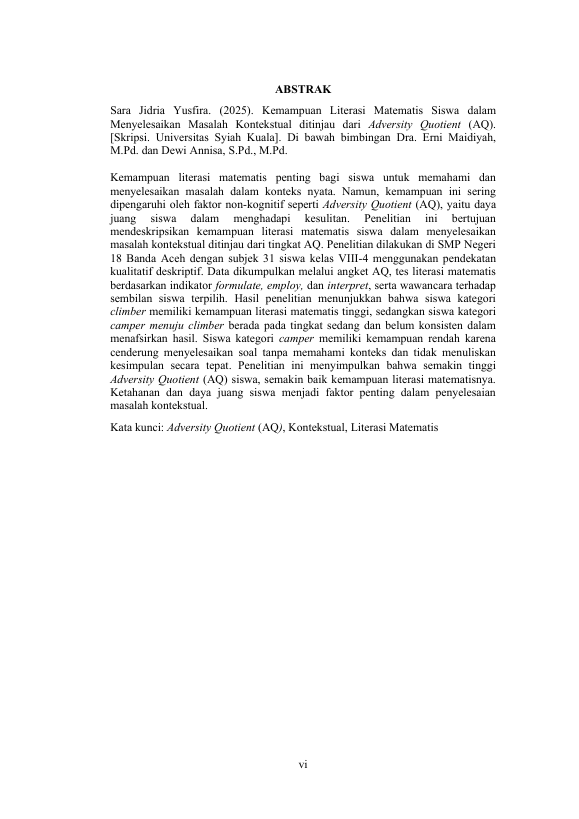 ABSTRAK

Sara Jidria Yusfira. (2025). Kemampuan Literasi Matematis Siswa dalam Menyelesaikan Masalah Kontekstual ditinjau dari Adversity Quotient (AQ). [Skripsi. Universitas Syiah Kuala]. Di bawah bimbingan Dra. Erni Maidiyah, M.Pd. dan Dewi Annisa, S.Pd., M.Pd.

Kemampuan literasi matematis penting bagi siswa untuk memahami dan menyelesaikan masalah dalam konteks nyata. Namun, kemampuan ini sering dipengaruhi oleh faktor non-kognitif seperti Adversity Quotient (AQ), yaitu daya juang siswa dalam menghadapi kesulitan. Penelitian ini bertujuan mendeskripsikan kemampuan literasi matematis siswa dalam menyelesaikan masalah kontekstual ditinjau dari tingkat AQ. Penelitian dilakukan di SMP Negeri 18 Banda Aceh dengan subjek 31 siswa kelas VIII-4 menggunakan pendekatan kualitatif deskriptif. Data dikumpulkan melalui angket AQ, tes literasi matematis berdasarkan indikator formulate, employ, dan interpret, serta wawancara terhadap sembilan siswa terpilih. Hasil penelitian menunjukkan bahwa siswa kategori climber memiliki kemampuan literasi matematis tinggi, sedangkan siswa kategori camper menuju climber berada pada tingkat sedang dan belum konsisten dalam menafsirkan hasil. Siswa kategori camper memiliki kemampuan rendah karena cenderung menyelesaikan soal tanpa memahami konteks dan tidak menuliskan kesimpulan secara tepat. Penelitian ini menyimpulkan bahwa semakin tinggi Adversity Quotient (AQ) siswa, semakin baik kemampuan literasi matematisnya. Ketahanan dan daya juang siswa menjadi faktor penting dalam penyelesaian masalah kontekstual.

Kata kunci: Adversity Quotient (AQ), Kontekstual, Literasi Matematis

vi